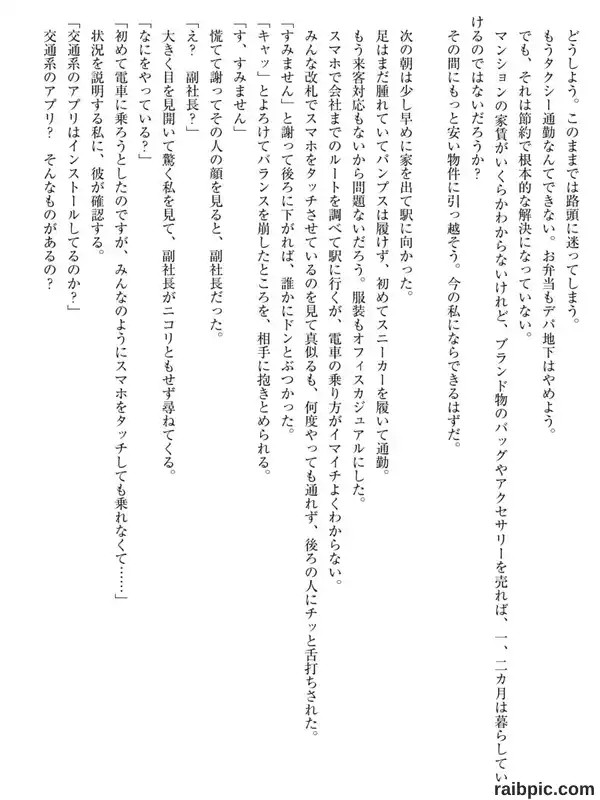 どうしよう。このままでは路頭に迷ってしまう。

もうタクシー通勤なんてできない。お弁当もデパ地下はやめよう。

でも、それは節約で根本的な解決になっていない。

マンションの家賃がいくらかわからないけれど、ブランド物のバッグやアクセサリーを売れば、一、二カ月は暮らしていけるのではないだろうか？

その間にもっと安い物件に引っ越そう。今の私にならできるはずだ。

次の朝は少し早めに家を出て駅に向かった。

足はまだ腫れていてパンプスは履けず、初めてスニーカーを履いて通勤。

もう来客対応もないから問題ないだろう。服装もオフィスカジュアルにした。

スマホで会社までのルートを調べて駅に行くが、電車の乗り方がイマイチよくわからない。

みんな改札でスマホをタッチさせているのを見て真似るも、何度やっても通れず、後ろの人にチッと舌打ちされた。

「すみません」と謝って後ろに下がれば、誰かにドンとぶつかった。

「キャッ」とよろけてバランスを崩したところを、相手に抱きとめられる。

「す、すみません」

慌てて謝ってその人の顔を見ると、副社長だった。

「え？　副社長？」

大きく目を見開いて驚く私を見て、副社長がニコリともせず尋ねてくる。

「なにをやっている？」

「初めて電車に乗ろうとしたのですが、みんなのようにスマホをタッチしても乗れなくて……」

状況を説明する私に、彼が確認する。

「交通系のアプリはインストールしてるのか？」

交通系のアプリ？　そんなものがあるの？

raibpic.com